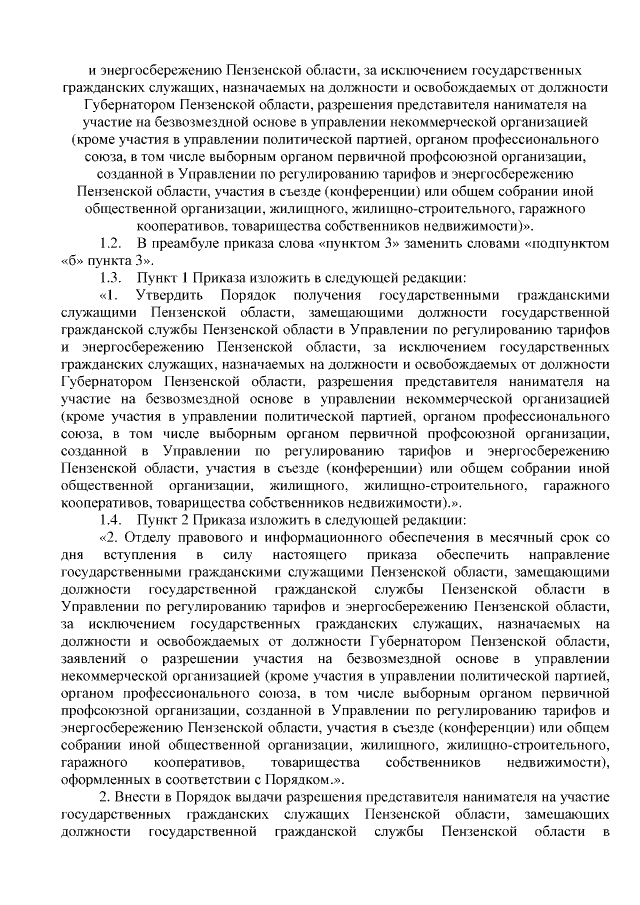 и энергосбережению Пензенской области, за исключением государственных гражданских служащих, назначаемых на должности и освобождаемых от должности Губернатором Пензенской области, разрешения представителя нанимателя на участие на безвозмездной основе в управлении некоммерческой организацией (кроме участия в управлении политической партией, органом профессионального союза, в том числе выборным органом первичной профсоюзной организации, созданной в Управлении по регулированию тарифов и энергосбережению Пензенской области, участия в съезде (конференции) или общем собрании иной общественной организации, жилищного, жилищно-строительного, гаражного кооперативов, товарищества собственников недвижимости)».

1.2. В преамбуле приказа слова «пунктом 3» заменить словами «подпунктом «б» пункта 3».

1.3. Пункт 1 Приказа изложить в следующей редакции:

«1. Утвердить Порядок получения государственными гражданскими служащими Пензенской области, замещающими должности государственной гражданской службы Пензенской области в Управлении по регулированию тарифов и энергосбережению Пензенской области, за исключением государственных гражданских служащих, назначаемых на должности и освобождаемых от должности Губернатором Пензенской области, разрешения представителя нанимателя на участие на безвозмездной основе в управлении некоммерческой организацией (кроме участия в управлении политической партией, органом профессионального союза, в том числе выборным органом первичной профсоюзной организации, созданной в Управлении по регулированию тарифов и энергосбережению Пензенской области, участия в съезде (конференции) или общем собрании иной общественной организации, жилищного, жилищно-строительного, гаражного кооперативов, товарищества собственников недвижимости).».

1.4. Пункт 2 Приказа изложить в следующей редакции:

«2. Отделу правового и информационного обеспечения в месячный срок со дня вступления в силу настоящего приказа обеспечить направление государственными гражданскими служащими Пензенской области, замещающими должности государственной гражданской службы Пензенской области в Управлении по регулированию тарифов и энергосбережению Пензенской области, за исключением государственных гражданских служащих, назначаемых на должности и освобождаемых от должности Губернатором Пензенской области, заявлений о разрешении участия на безвозмездной основе в управлении некоммерческой организацией (кроме участия в управлении политической партией, органом профессионального союза, в том числе выборным органом первичной профсоюзной организации, созданной в Управлении по регулированию тарифов и энергосбережению Пензенской области, участия в съезде (конференции) или общем собрании иной общественной организации, жилищного, жилищно-строительного, гаражного кооперативов, товарищества собственников недвижимости), оформленных в соответствии с Порядком.».

2. Внести в Порядок выдачи разрешения представителя нанимателя на участие государственных гражданских служащих Пензенской области, замещающих должности государственной гражданской службы Пензенской области в